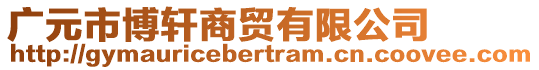 广元市博轩商贸有限公司
http://gymauricebertram.cn.coovee.com